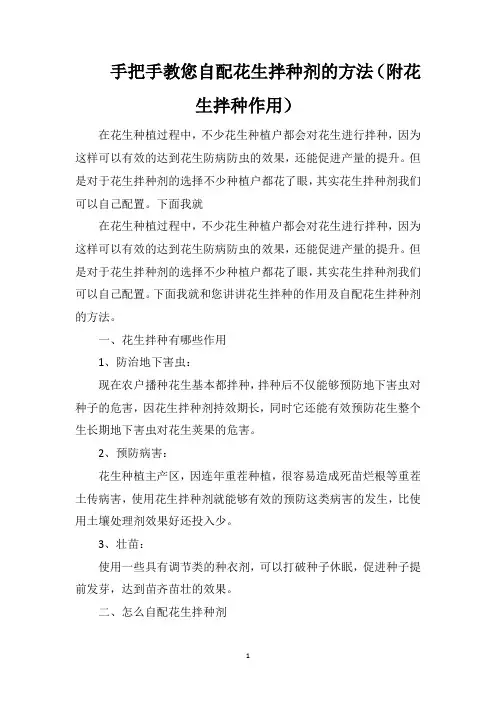 手把手教您自配花生拌种剂的方法（附花生拌种作用）

在花生种植过程中，不少花生种植户都会对花生进行拌种，因为这样可以有效的达到花生防病防虫的效果，还能促进产量的提升。但是对于花生拌种剂的选择不少种植户都花了眼，其实花生拌种剂我们可以自己配置。下面我就

在花生种植过程中，不少花生种植户都会对花生进行拌种，因为这样可以有效的达到花生防病防虫的效果，还能促进产量的提升。但是对于花生拌种剂的选择不少种植户都花了眼，其实花生拌种剂我们可以自己配置。下面我就和您讲讲花生拌种的作用及自配花生拌种剂的方法。

一、花生拌种有哪些作用

1、防治地下害虫：

现在农户播种花生基本都拌种，拌种后不仅能够预防地下害虫对种子的危害，因花生拌种剂持效期长，同时它还能有效预防花生整个生长期地下害虫对花生荚果的危害。

2、预防病害：

花生种植主产区，因连年重茬种植，很容易造成死苗烂根等重茬土传病害，使用花生拌种剂就能够有效的预防这类病害的发生，比使用土壤处理剂效果好还投入少。

3、壮苗：

使用一些具有调节类的种衣剂，可以打破种子休眠，促进种子提前发芽，达到苗齐苗壮的效果。

二、怎么自配花生拌种剂

1